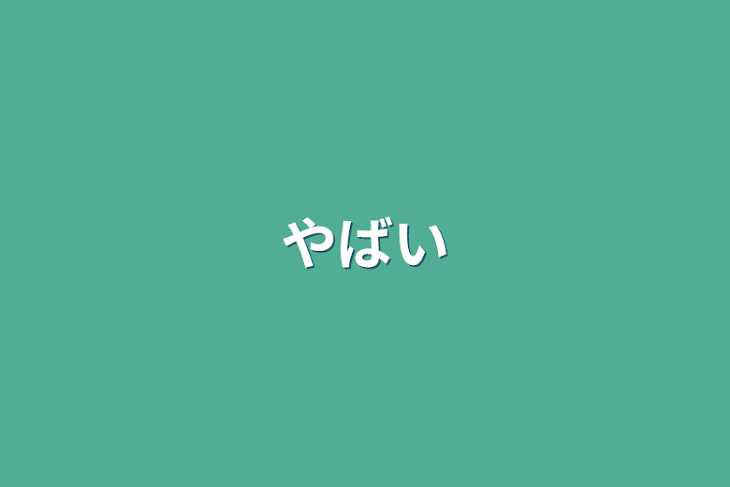 やばい